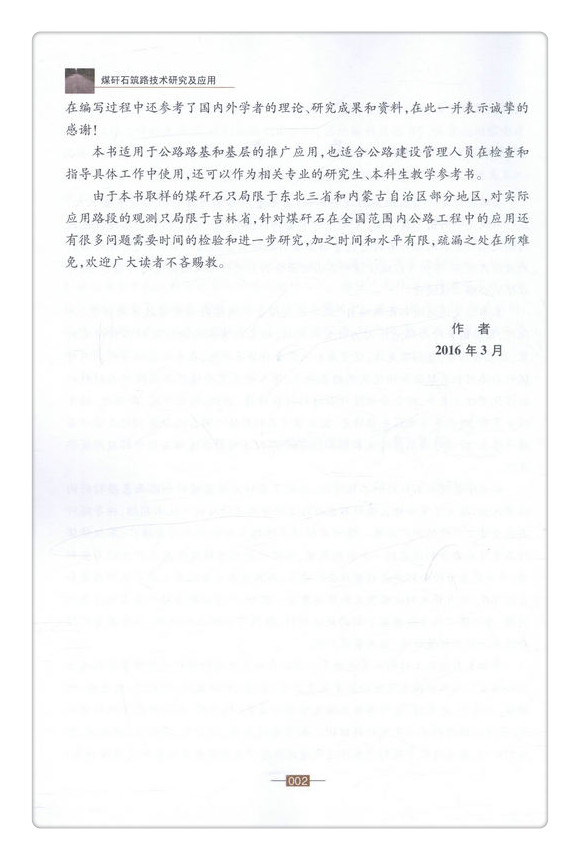 煤矸石筑路技术研究及应用

在编写过程中还参考了国内外学者的理论、研究成果和资料，在此一并表示诚挚的感谢！

本书适用于公路路基和基层的推广应用，也适合公路建设管理人员在检查和指导具体工作中使用，还可以作为相关专业的研究生、本科生教学参考书。

由于本书取样的煤矸石只局限于东北三省和内蒙古自治区部分地区，对实际应用路段的观测只局限于吉林省，针对煤矸石在全国范围内公路工程中的应用还有很多问题需要时间的检验和进一步研究，加之时间和水平有限，疏漏之处在所难免，欢迎广大读者不吝赐教。

作　者

2016 年 3 月

002